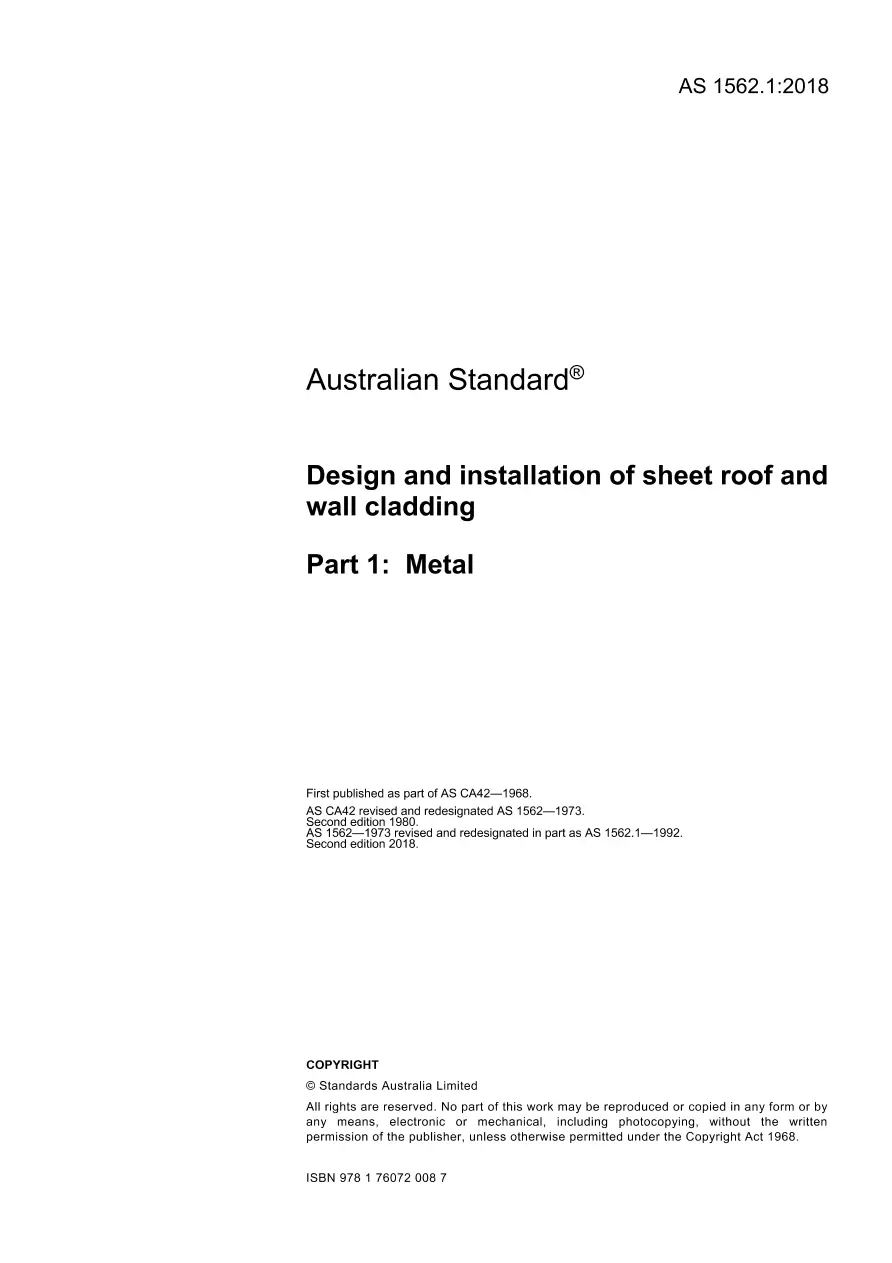 AS 1562.1:2018

Australian Standard®

Design and installation of sheet roof and wall cladding

Part 1: Metal

First published as part of AS CA42—1968.
AS CA42 revised and redesignated AS 1562—1973.
Second edition 1980.
AS 1562—1973 revised and redesignated in part as AS 1562.1—1992.
Second edition 2018.

COPYRIGHT

© Standards Australia Limited

All rights are reserved. No part of this work may be reproduced or copied in any form or by any means, electronic or mechanical, including photocopying, without the written permission of the publisher, unless otherwise permitted under the Copyright Act 1968.

ISBN 978 1 76072 008 7